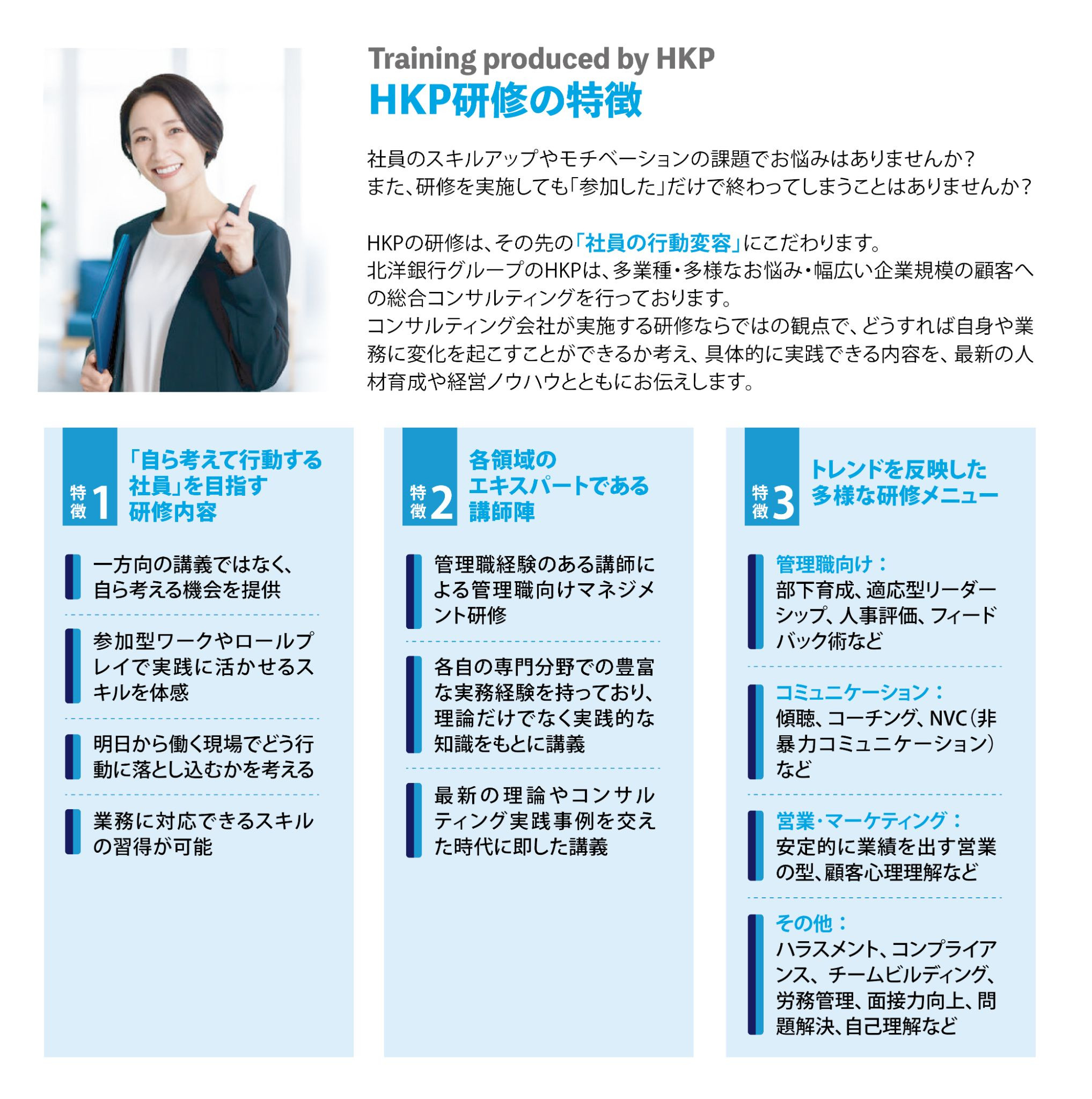 Training produced by HKP
HKP研修の特徴

社員のスキルアップやモチベーションの課題でお悩みはありませんか？
また、研修を実施しても「参加した」だけで終わってしまうことはありませんか？

HKPの研修は、その先の「社員の行動変容」にこだわります。
北洋銀行グループのHKPは、多業種・多様なお悩み・幅広い企業規模の顧客への総合コンサルティングを行っております。
コンサルティング会社が実施する研修ならではの観点で、どうすれば自身や業務に変化を起こすことができるか考え、具体的に実践できる内容を、最新の人材育成や経営ノウハウとともにお伝えします。

特徴1 「自ら考えて行動する社員」を目指す研修内容

一方向の講義ではなく、自ら考える機会を提供

参加型ワークやロールプレイで実践に活かせるスキルを体感

明日から働く現場でどう行動に落とし込むかを考える

業務に対応できるスキルの習得が可能

特徴2 各領域のエキスパートである講師陣

管理職経験のある講師による管理職向けマネジメント研修

各自の専門分野での豊富な実務経験を持っており、理論だけでなく実践的な知識をもとに講義

最新の理論やコンサルティング実践事例を交えた時代に即した講義

特徴3 トレンドを反映した多様な研修メニュー

管理職向け：
部下育成、適応型リーダーシップ、人事評価、フィードバック術など

コミュニケーション：
傾聴、コーチング、NVC（非暴力コミュニケーション）など

営業・マーケティング：
安定的に業績を出す営業の型、顧客心理理解など

その他：
ハラスメント、コンプライアンス、チームビルディング、労務管理、面接力向上、問題解決、自己理解など